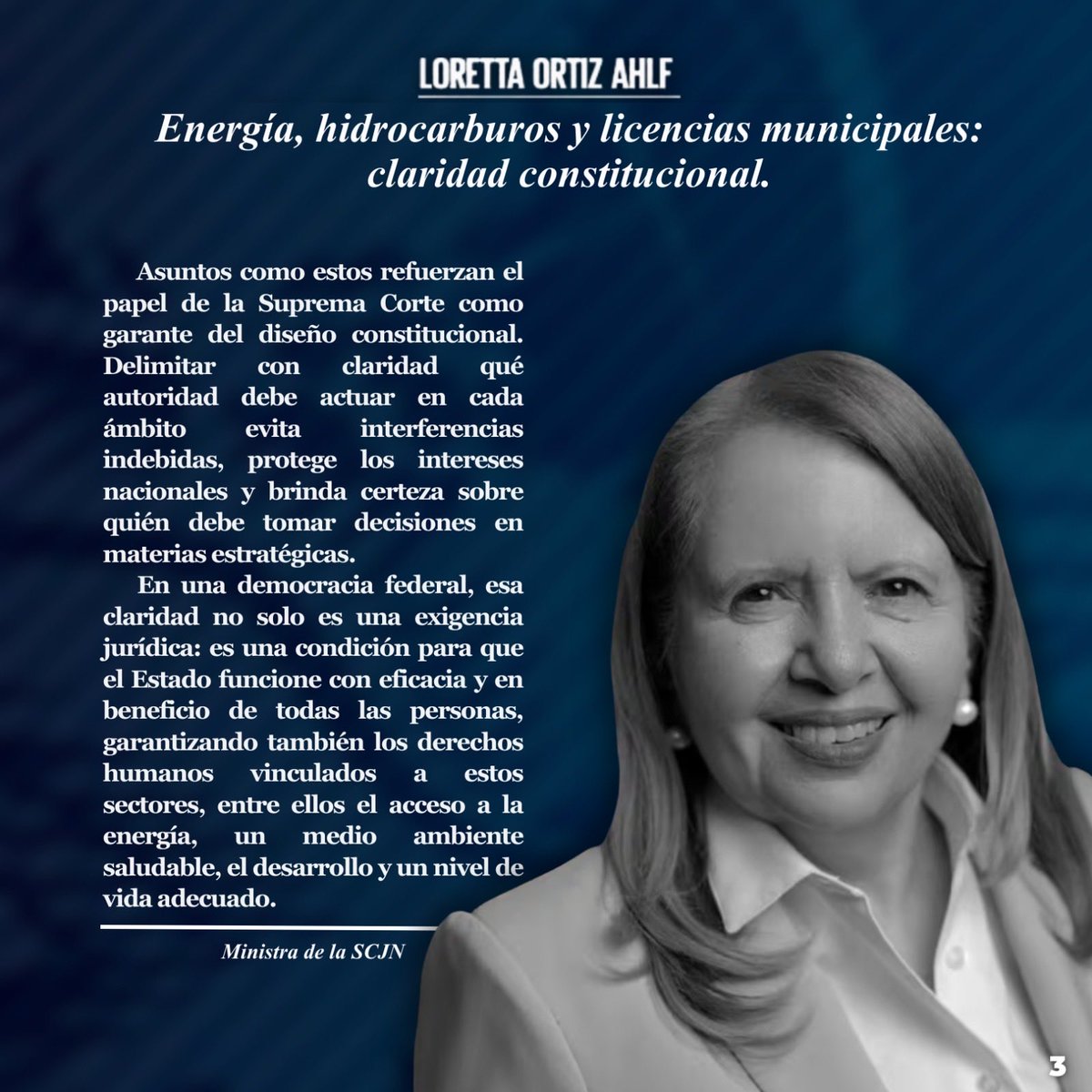 LORETTA ORTIZ AHLF

Energía, hidrocarburos y licencias municipales: claridad constitucional.

Asuntos como estos refuerzan el papel de la Suprema Corte como garante del diseño constitucional. Delimitar con claridad qué autoridad debe actuar en cada ámbito evita interferencias indebidas, protege los intereses nacionales y brinda certeza sobre quién debe tomar decisiones en materias estratégicas.

En una democracia federal, esa claridad no solo es una exigencia jurídica: es una condición para que el Estado funcione con eficacia y en beneficio de todas las personas, garantizando también los derechos humanos vinculados a estos sectores, entre ellos el acceso a la energía, un medio ambiente saludable, el desarrollo y un nivel de vida adecuado.

Ministra de la SCJN

3